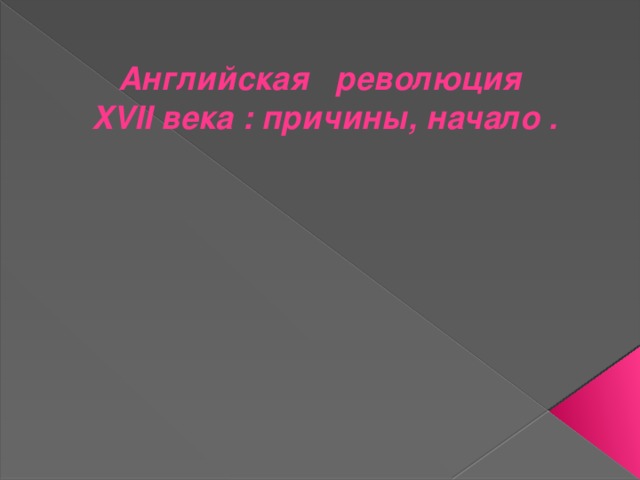 Английская революция XVII века : причины, начало .